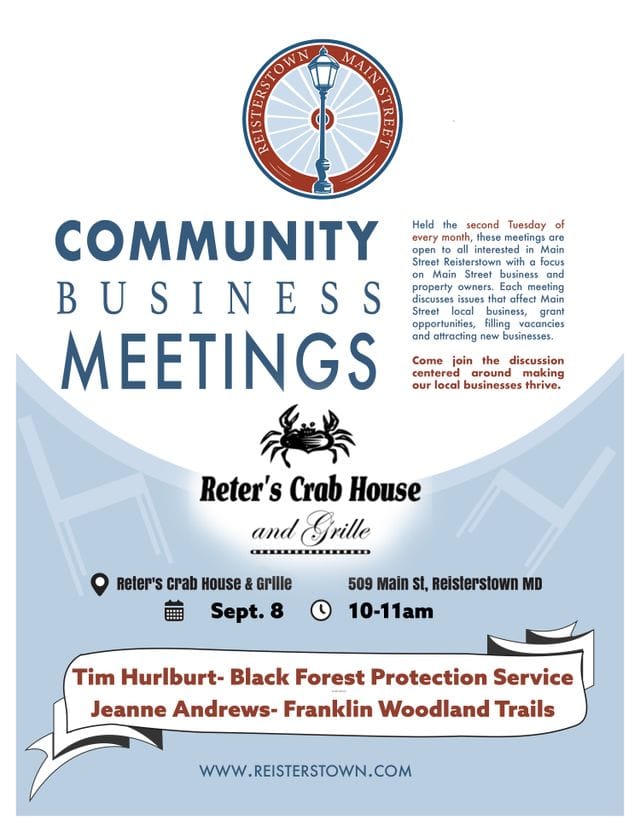 REISTERSTOWN MAIN STREET

COMMUNITY BUSINESS MEETINGS

Held the second Tuesday of every month, these meetings are open to all interested in Main Street Reisterstown with a focus on Main Street business and property owners. Each meeting discusses issues that affect Main Street local business, grant opportunities, filling vacancies and attracting new businesses.

Come join the discussion centered around making our local businesses thrive.

Reter's Crab House and Grille

Reter's Crab House & Grille 509 Main St, Reisterstown MD

Sept. 8 10-11am

Tim Hurlburt- Black Forest Protection Service
Jeanne Andrews- Franklin Woodland Trails

WWW.REISTERSTOWN.COM